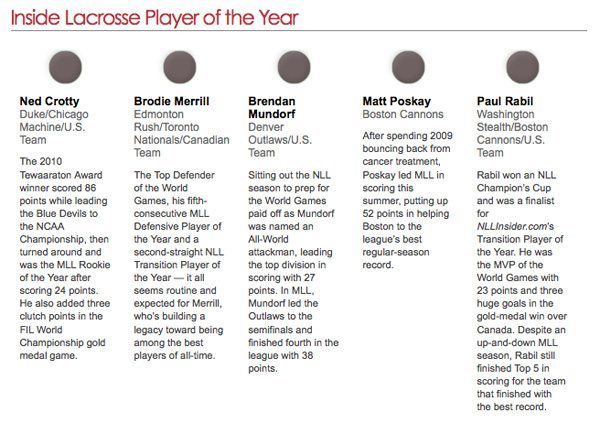 Inside Lacrosse Player of the Year

Ned Crotty
Duke/Chicago Machine/U.S. Team

The 2010 Tewaaraton Award winner scored 86 points while leading the Blue Devils to the NCAA Championship, then turned around and was the MLL Rookie of the Year after scoring 24 points. He also added three clutch points in the FIL World Championship gold medal game.

Brodie Merrill
Edmonton Rush/Toronto Nationals/Canadian Team

The Top Defender of the World Games, his fifth-consecutive MLL Defensive Player of the Year and a second-straight NLL Transition Player of the Year — it all seems routine and expected for Merrill, who's building a legacy toward being among the best players of all-time.

Brendan Mundorf
Denver Outlaws/U.S. Team

Sitting out the NLL season to prep for the World Games paid off as Mundorf was named an All-World attackman, leading the top division in scoring with 27 points. In MLL, Mundorf led the Outlaws to the semifinals and finished fourth in the league with 38 points.

Matt Poskay
Boston Cannons

After spending 2009 bouncing back from cancer treatment, Poskay led MLL in scoring this summer, putting up 52 points in helping Boston to the league's best regular-season record.

Paul Rabil
Washington Stealth/Boston Cannons/U.S. Team

Rabil won an NLL Champion's Cup and was a finalist for NLLInsider.com's Transition Player of the Year. He was the MVP of the World Games with 23 points and three huge goals in the gold-medal win over Canada. Despite an up-and-down MLL season, Rabil still finished Top 5 in scoring for the team that finished with the best record.